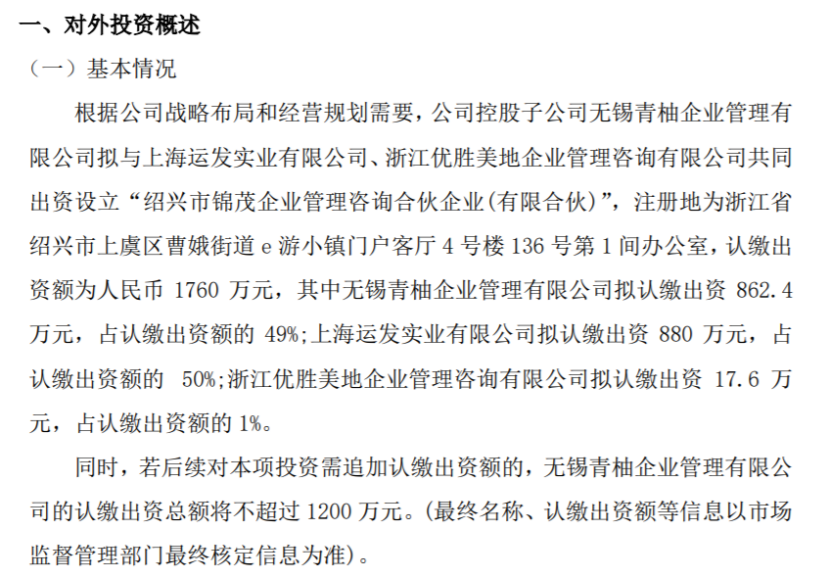 一、对外投资概述

（一）基本情况

根据公司战略布局和经营规划需要，公司控股子公司无锡青柚企业管理有限公司拟与上海运发实业有限公司、浙江优胜美地企业管理咨询有限公司共同出资设立“绍兴市锦茂企业管理咨询合伙企业(有限合伙)”，注册地为浙江省绍兴市上虞区曹娥街道 e 游小镇门户客厅 4 号楼 136 号第 1 间办公室，认缴出资额为人民币 1760 万元，其中无锡青柚企业管理有限公司拟认缴出资 862.4 万元，占认缴出资额的 49%;上海运发实业有限公司拟认缴出资 880 万元，占认缴出资额的 50%;浙江优胜美地企业管理咨询有限公司拟认缴出资 17.6 万元，占认缴出资额的 1%。

同时，若后续对本项投资需追加认缴出资额的，无锡青柚企业管理有限公司的认缴出资总额将不超过 1200 万元。(最终名称、认缴出资额等信息以市场监督管理部门最终核定信息为准)。